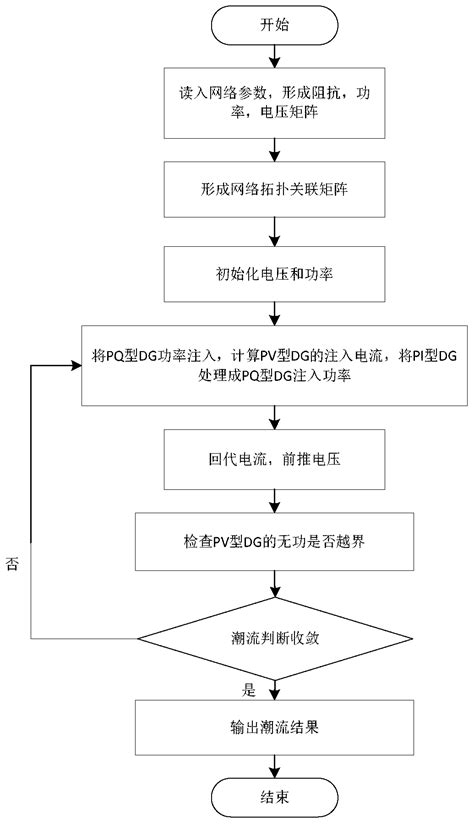 开始

读入网络参数，形成阻抗，功率，电压矩阵

形成网络拓扑关联矩阵

初始化电压和功率

将PQ型DG功率注入，计算PV型DG的注入电流，将PI型DG处理成PQ型DG注入功率

回代电流，前推电压

检查PV型DG的无功是否越界

否

潮流判断收敛

是

输出潮流结果

结束